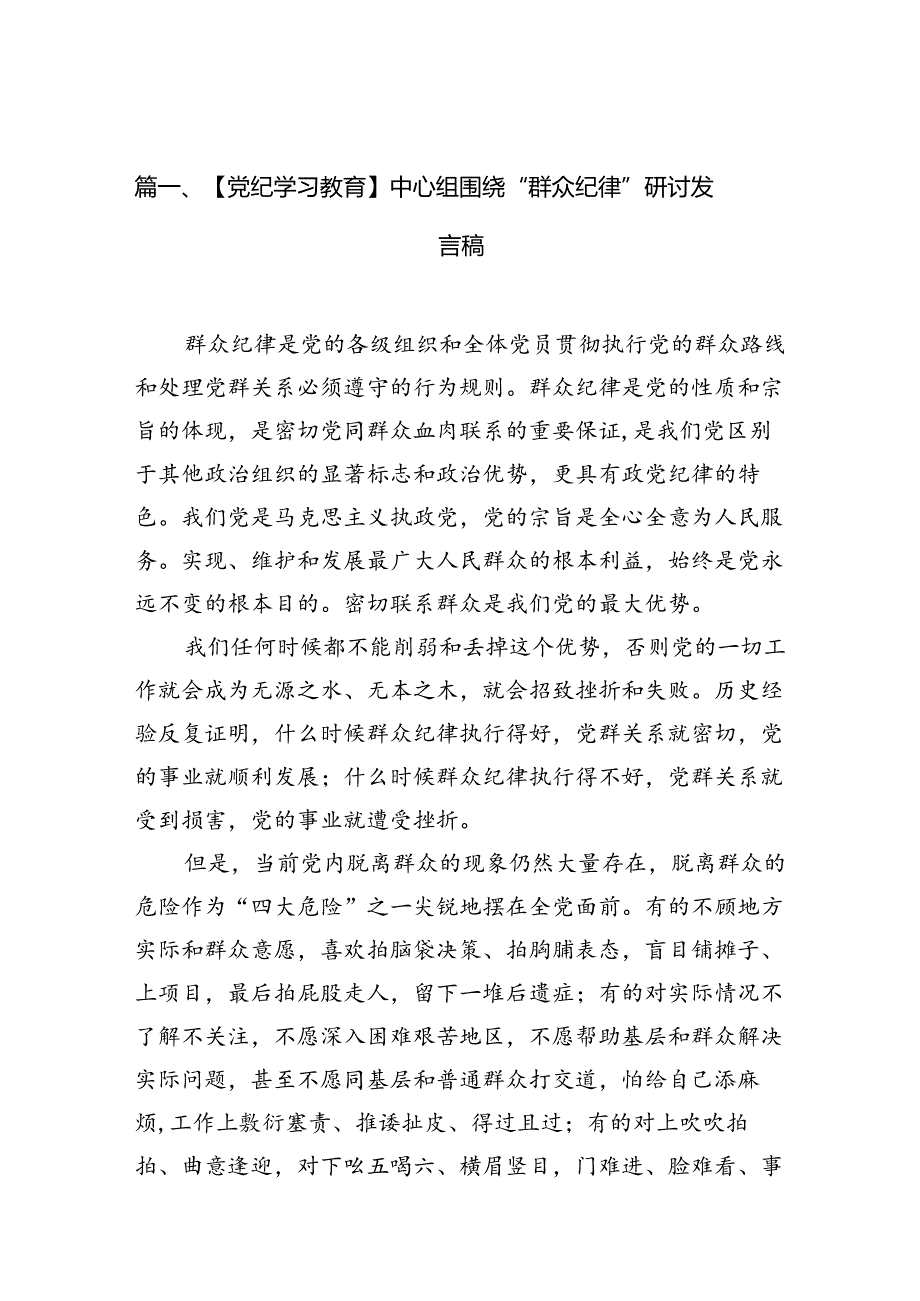 篇一、【党纪学习教育】中心组围绕“群众纪律”研讨发言稿

群众纪律是党的各级组织和全体党员贯彻执行党的群众路线和处理党群关系必须遵守的行为规则。群众纪律是党的性质和宗旨的体现，是密切党同群众血肉联系的重要保证，是我们党区别于其他政治组织的显著标志和政治优势，更具有政党纪律的特色。我们党是马克思主义执政党，党的宗旨是全心全意为人民服务。实现、维护和发展最广大人民群众的根本利益，始终是党永远不变的根本目的。密切联系群众是我们党的最大优势。

我们任何时候都不能削弱和丢掉这个优势，否则党的一切工作就会成为无源之水、无本之木，就会招致挫折和失败。历史经验反复证明，什么时候群众纪律执行得好，党群关系就密切，党的事业就顺利发展；什么时候群众纪律执行得不好，党群关系就受到损害，党的事业就遭受挫折。

但是，当前党内脱离群众的现象仍然大量存在，脱离群众的危险作为“四大危险”之一尖锐地摆在全党面前。有的不顾地方实际和群众意愿，喜欢拍脑袋决策、拍胸脯表态，盲目铺摊子、上项目，最后拍屁股走人，留下一堆后遗症；有的对实际情况不了解不关注，不愿深入困难艰苦地区，不愿帮助基层和群众解决实际问题，甚至不愿同基层和普通群众打交道，怕给自己添麻烦，工作上敷衍塞责、推诿扯皮、得过且过；有的对上吹吹拍拍、曲意逢迎，对下吆五喝六、横眉竖目，门难进、脸难看、事